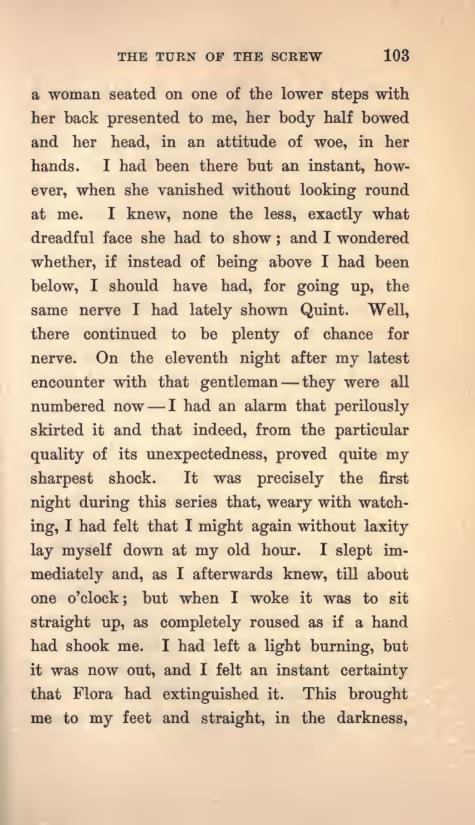 THE TURN OF THE SCREW 103

a woman seated on one of the lower steps with her back presented to me, her body half bowed and her head, in an attitude of woe, in her hands. I had been there but an instant, however, when she vanished without looking round at me. I knew, none the less, exactly what dreadful face she had to show; and I wondered whether, if instead of being above I had been below, I should have had, for going up, the same nerve I had lately shown Quint. Well, there continued to be plenty of chance for nerve. On the eleventh night after my latest encounter with that gentleman — they were all numbered now — I had an alarm that perilously skirted it and that indeed, from the particular quality of its unexpectedness, proved quite my sharpest shock. It was precisely the first night during this series that, weary with watching, I had felt that I might again without laxity lay myself down at my old hour. I slept immediately and, as I afterwards knew, till about one o'clock; but when I woke it was to sit straight up, as completely roused as if a hand had shook me. I had left a light burning, but it was now out, and I felt an instant certainty that Flora had extinguished it. This brought me to my feet and straight, in the darkness,